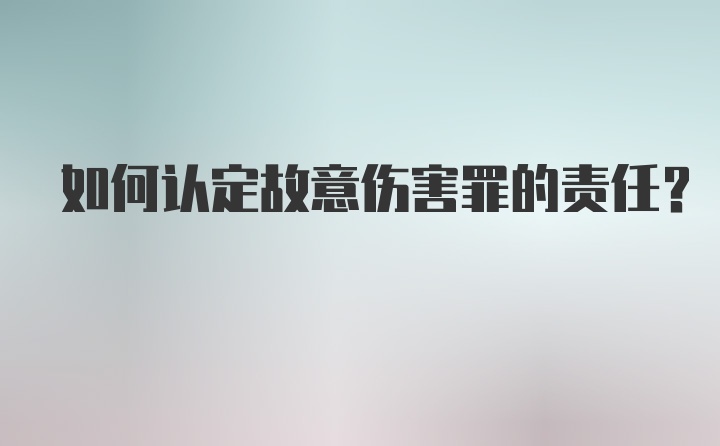 如何认定故意伤害罪的责任？